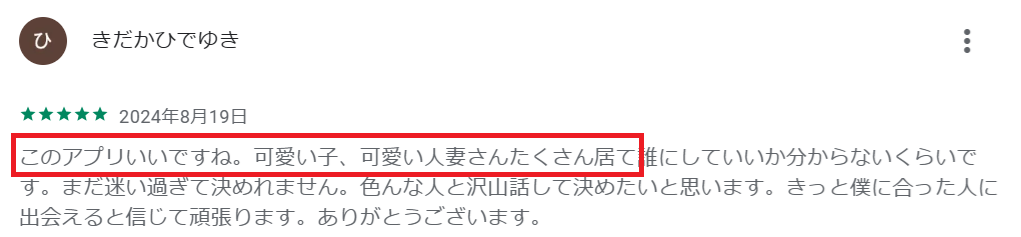 ひ

きだかひでゆき

★★★★★ 2024年8月19日

このアプリいいですね。可愛い子、可愛い人妻さんたくさん居て誰にしていいか分からないくらいです。まだ迷い過ぎて決めれません。色んな人と沢山話して決めたいと思います。きっと僕に合った人に出会えると信じて頑張ります。ありがとうございます。